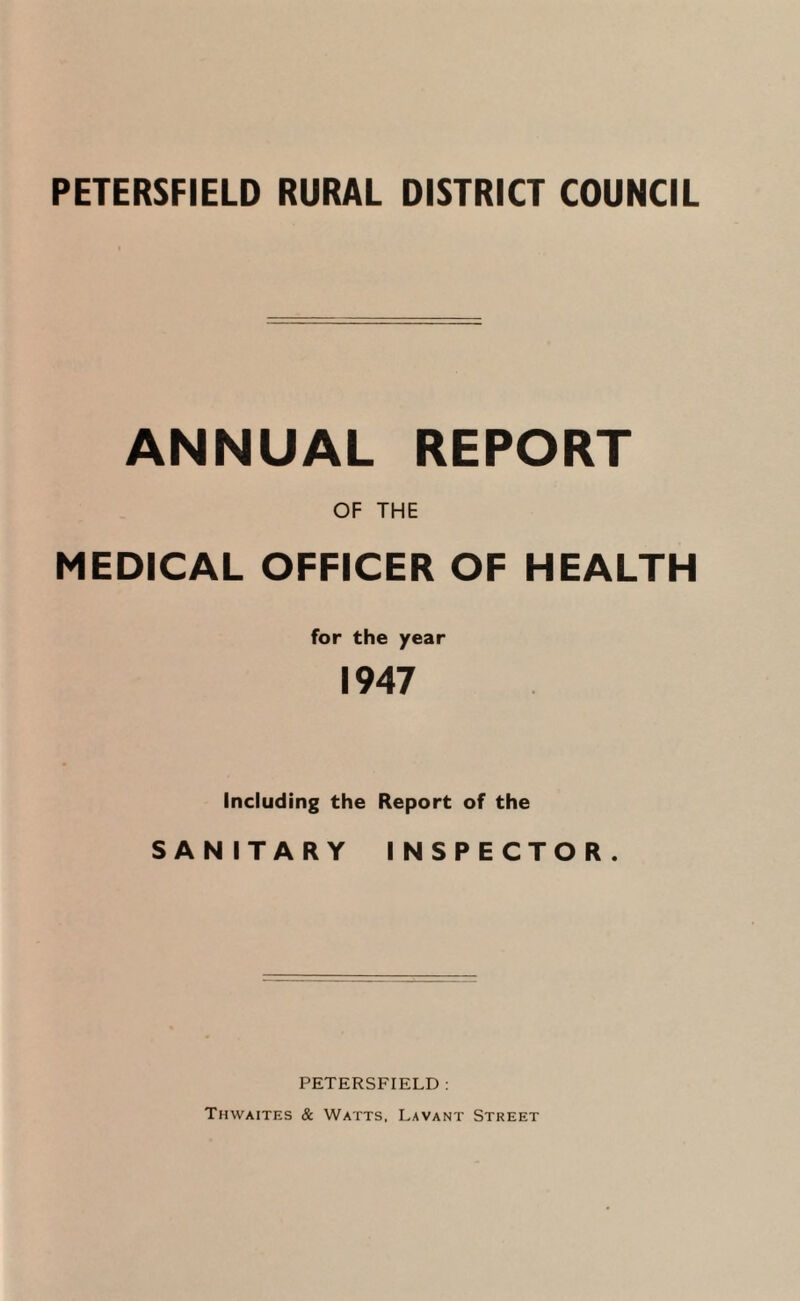 PETERSFIELD RURAL DISTRICT COUNCIL

ANNUAL REPORT

OF THE

MEDICAL OFFICER OF HEALTH

for the year

1947

Including the Report of the

SANITARY INSPECTOR.

PETERSFIELD:

Thwaites & Watts, Lavant Street